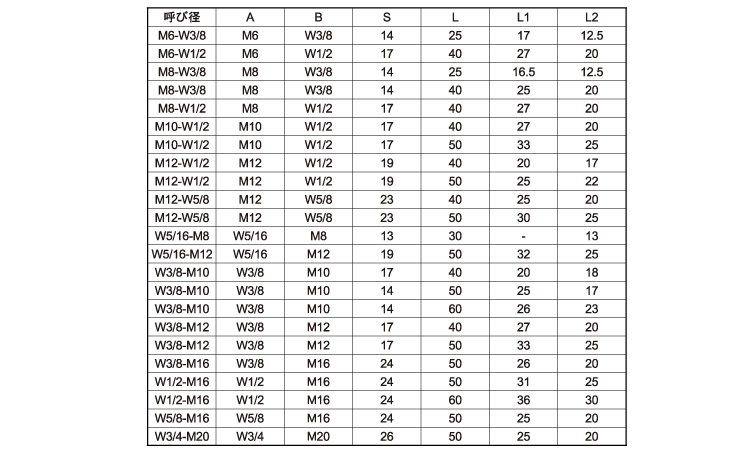 | 呼び径 | A | B | S | L | L1 | L2 |
|---|---|---|---|---|---|---|
| M6-W3/8 | M6 | W3/8 | 14 | 25 | 17 | 12.5 |
| M6-W1/2 | M6 | W1/2 | 17 | 40 | 27 | 20 |
| M8-W3/8 | M8 | W3/8 | 14 | 25 | 16.5 | 12.5 |
| M8-W3/8 | M8 | W3/8 | 14 | 40 | 25 | 20 |
| M8-W1/2 | M8 | W1/2 | 17 | 40 | 27 | 20 |
| M10-W1/2 | M10 | W1/2 | 17 | 40 | 27 | 20 |
| M10-W1/2 | M10 | W1/2 | 17 | 50 | 33 | 25 |
| M12-W1/2 | M12 | W1/2 | 19 | 40 | 20 | 17 |
| M12-W1/2 | M12 | W1/2 | 19 | 50 | 25 | 22 |
| M12-W5/8 | M12 | W5/8 | 23 | 40 | 25 | 20 |
| M12-W5/8 | M12 | W5/8 | 23 | 50 | 30 | 25 |
| W5/16-M8 | W5/16 | M8 | 13 | 30 | - | 13 |
| W5/16-M12 | W5/16 | M12 | 19 | 50 | 32 | 25 |
| W3/8-M10 | W3/8 | M10 | 17 | 40 | 20 | 18 |
| W3/8-M10 | W3/8 | M10 | 14 | 50 | 25 | 17 |
| W3/8-M10 | W3/8 | M10 | 14 | 60 | 26 | 23 |
| W3/8-M12 | W3/8 | M12 | 17 | 40 | 27 | 20 |
| W3/8-M12 | W3/8 | M12 | 17 | 50 | 33 | 25 |
| W3/8-M16 | W3/8 | M16 | 24 | 50 | 26 | 20 |
| W1/2-M16 | W1/2 | M16 | 24 | 50 | 31 | 25 |
| W1/2-M16 | W1/2 | M16 | 24 | 60 | 36 | 30 |
| W5/8-M16 | W5/8 | M16 | 24 | 50 | 25 | 20 |
| W3/4-M20 | W3/4 | M20 | 26 | 50 | 25 | 20 |